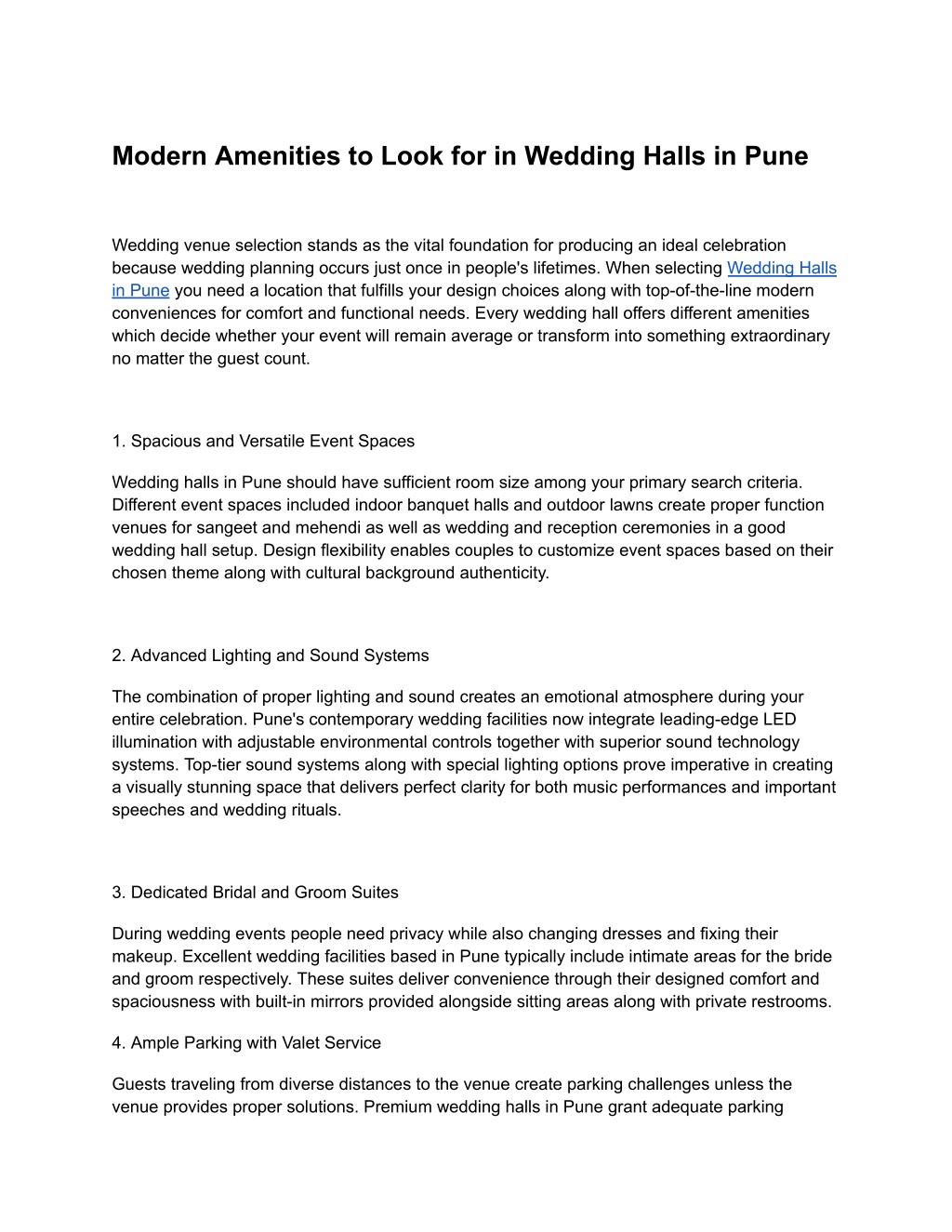 Modern Amenities to Look for in Wedding Halls in Pune

Wedding venue selection stands as the vital foundation for producing an ideal celebration because wedding planning occurs just once in people's lifetimes. When selecting Wedding Halls in Pune you need a location that fulfills your design choices along with top-of-the-line modern conveniences for comfort and functional needs. Every wedding hall offers different amenities which decide whether your event will remain average or transform into something extraordinary no matter the guest count.

1. Spacious and Versatile Event Spaces

Wedding halls in Pune should have sufficient room size among your primary search criteria. Different event spaces included indoor banquet halls and outdoor lawns create proper function venues for sangeet and mehendi as well as wedding and reception ceremonies in a good wedding hall setup. Design flexibility enables couples to customize event spaces based on their chosen theme along with cultural background authenticity.

2. Advanced Lighting and Sound Systems

The combination of proper lighting and sound creates an emotional atmosphere during your entire celebration. Pune's contemporary wedding facilities now integrate leading-edge LED illumination with adjustable environmental controls together with superior sound technology systems. Top-tier sound systems along with special lighting options prove imperative in creating a visually stunning space that delivers perfect clarity for both music performances and important speeches and wedding rituals.

3. Dedicated Bridal and Groom Suites

During wedding events people need privacy while also changing dresses and fixing their makeup. Excellent wedding facilities based in Pune typically include intimate areas for the bride and groom respectively. These suites deliver convenience through their designed comfort and spaciousness with built-in mirrors provided alongside sitting areas along with private restrooms.

4. Ample Parking with Valet Service

Guests traveling from diverse distances to the venue create parking challenges unless the venue provides proper solutions. Premium wedding halls in Pune grant adequate parking